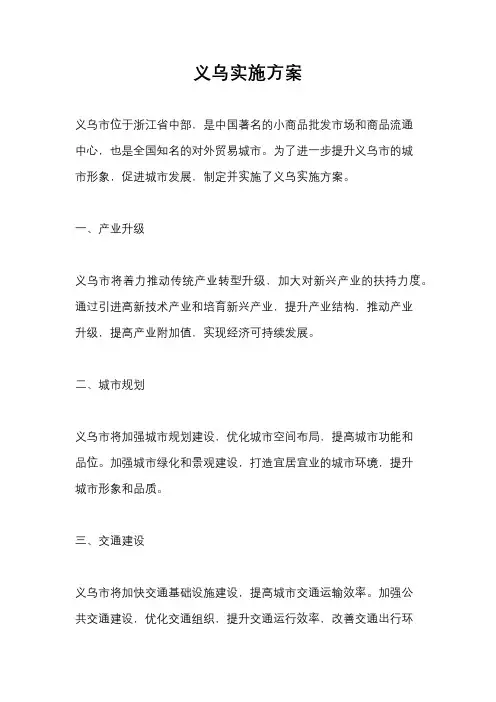 义乌实施方案

义乌市位于浙江省中部，是中国著名的小商品批发市场和商品流通中心，也是全国知名的对外贸易城市。为了进一步提升义乌市的城市形象，促进城市发展，制定并实施了义乌实施方案。

一、产业升级

义乌市将着力推动传统产业转型升级，加大对新兴产业的扶持力度。通过引进高新技术产业和培育新兴产业，提升产业结构，推动产业升级，提高产业附加值，实现经济可持续发展。

二、城市规划

义乌市将加强城市规划建设，优化城市空间布局，提高城市功能和品位。加强城市绿化和景观建设，打造宜居宜业的城市环境，提升城市形象和品质。

三、交通建设

义乌市将加快交通基础设施建设，提高城市交通运输效率。加强公共交通建设，优化交通组织，提升交通运行效率，改善交通出行环